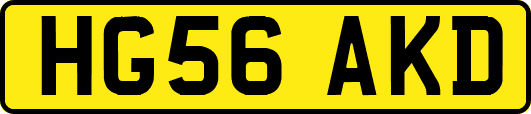 HG56 AKD